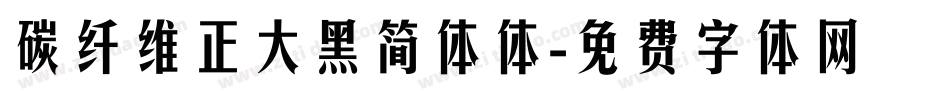 碳纤维正大黑简体体-免费字体网